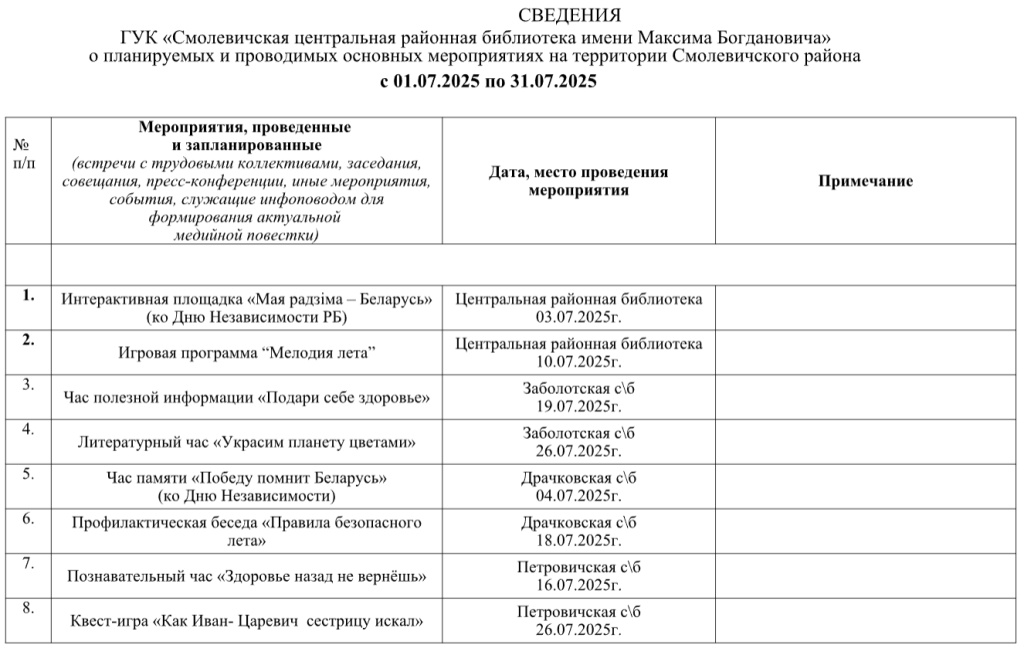 СВЕДЕНИЯ
ГУК «Смолевичская центральная районная библиотека имени Максима Богдановича»
о планируемых и проводимых основных мероприятиях на территории Смолевичского района
с 01.07.2025 по 31.07.2025

| № п/п | Мероприятия, проведенные и запланированные (встречи с трудовыми коллективами, заседания, совещания, пресс-конференции, иные мероприятия, события, служащие инфоповодом для формирования актуальной медийной повестки) | Дата, место проведения мероприятия | Примечание |
|---|---|---|---|
| | | | |
| 1. | Интерактивная площадка «Мая радзіма – Беларусь» (ко Дню Независимости РБ) | Центральная районная библиотека 03.07.2025г. | |
| 2. | Игровая программа “Мелодия лета” | Центральная районная библиотека 10.07.2025г. | |
| 3. | Час полезной информации «Подари себе здоровье» | Заболотская с\б 19.07.2025г. | |
| 4. | Литературный час «Украсим планету цветами» | Заболотская с\б 26.07.2025г. | |
| 5. | Час памяти «Победу помнит Беларусь» (ко Дню Независимости) | Драчковская с\б 04.07.2025г. | |
| 6. | Профилактическая беседа «Правила безопасного лета» | Драчковская с\б 18.07.2025г. | |
| 7. | Познавательный час «Здоровье назад не вернёшь» | Петровичская с\б 16.07.2025г. | |
| 8. | Квест-игра «Как Иван- Царевич сестрицу искал» | Петровичская с\б 26.07.2025г. | |